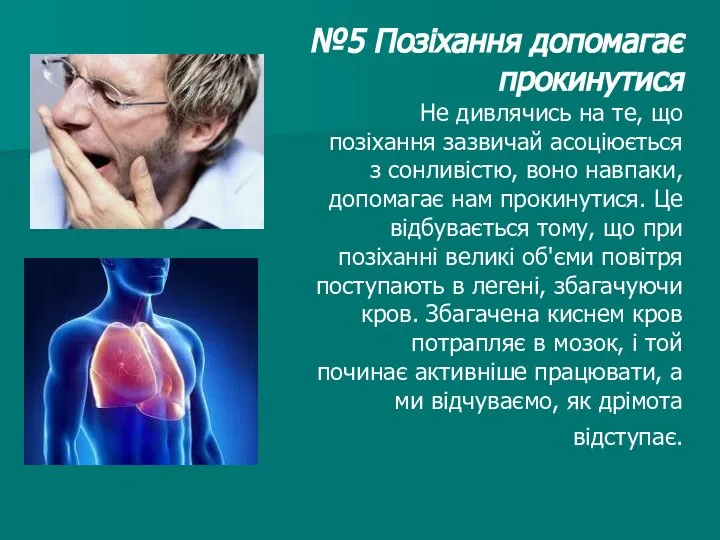 №5 Позіхання допомагає прокинутися

Не дивлячись на те, що позіхання зазвичай асоціюється з сонливістю, воно навпаки, допомагає нам прокинутися. Це відбувається тому, що при позіханні великі об'єми повітря поступають в легені, збагачуючи кров. Збагачена киснем кров потрапляє в мозок, і той починає активніше працювати, а ми відчуваємо, як дрімота відступає.